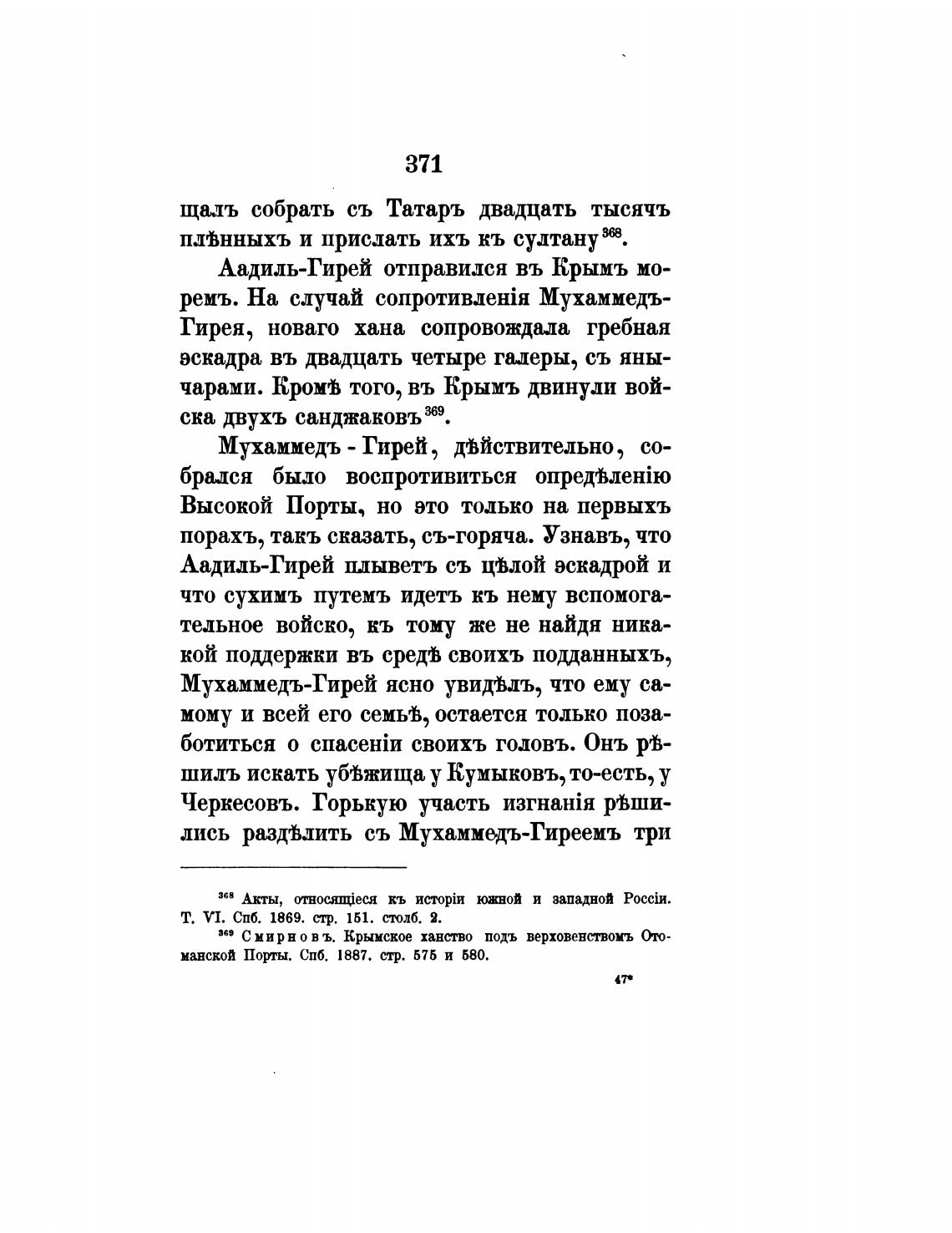 371

щалъ собрать съ Татаръ двадцать тысячъ плѣнныхъ и прислать ихъ къ султану $^{368}$.

Аадиль-Гирей отправился въ Крымъ моремъ. На случай сопротивленія Мухаммедъ-Гирея, новаго хана сопровождала гребная эскадра въ двадцать четыре галеры, съ янычарами. Кромѣ того, въ Крымъ двинули войска двухъ санджаковъ $^{369}$.

Мухаммедъ - Гирей, дѣйствительно, собрался было воспротивиться опредѣленію Высокой Порты, но это только на первыхъ порахъ, такъ сказать, съ-горяча. Узнавъ, что Аадиль-Гирей плыветъ съ цѣлой эскадрой и что сухимъ путемъ идетъ къ нему вспомогательное войско, къ тому же не найдя никакой поддержки въ средѣ своихъ подданныхъ, Мухаммедъ-Гирей ясно увидѣлъ, что ему самому и всей его семьѣ, остается только позаботиться о спасеніи своихъ головъ. Онъ рѣшилъ искать убѣжища у Кумыковъ, то-есть, у Черкесовъ. Горькую участь изгнанія рѣшились раздѣлить съ Мухаммедъ-Гиреемъ три

$^{368}$ Акты, относящіеся къ исторіи южной и западной Россіи. Т. VI. Спб. 1869. стр. 151. столб. 2.
$^{369}$ Смирновъ. Крымское ханство подъ верховенствомъ Отоманской Порты. Спб. 1887. стр. 575 и 580.

47*